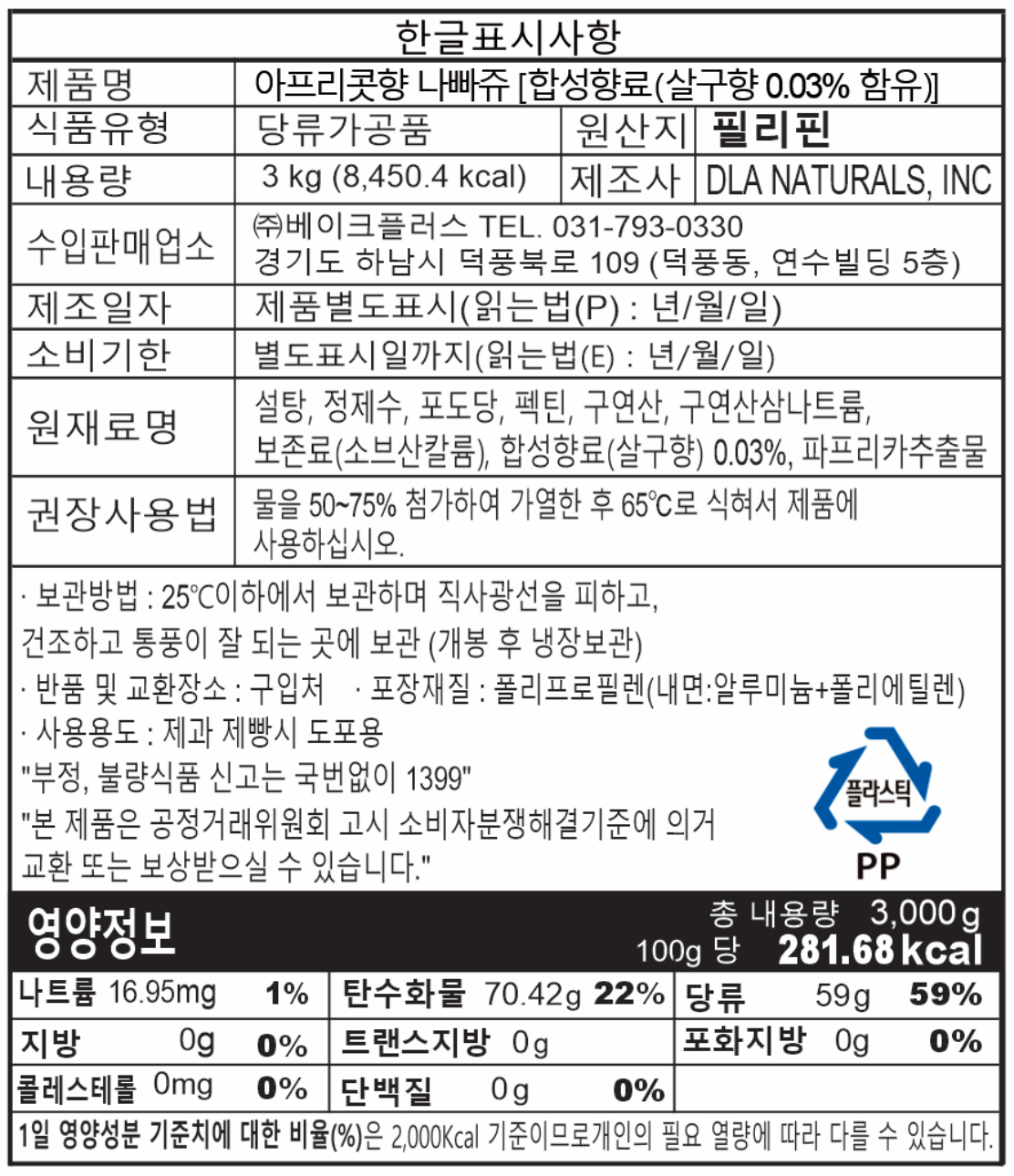 한글표시사항

| 제품명 | 아프리콧향 나빠쥬 [합성향료(살구향 0.03% 함유)] | | |
|---|---|---|---|
| 식품유형 | 당류가공품 | 원산지 | 필리핀 |
| 내용량 | 3 kg (8,450.4 kcal) | 제조사 | DLA NATURALS, INC |
| 수입판매업소 | ㈜베이크플러스 TEL. 031-793-0330 경기도 하남시 덕풍북로 109 (덕풍동, 연수빌딩 5층) | | |
| 제조일자 | 제품별도표시(읽는법(P) : 년/월/일) | | |
| 소비기한 | 별도표시일까지(읽는법(E) : 년/월/일) | | |
| 원재료명 | 설탕, 정제수, 포도당, 펙틴, 구연산, 구연산삼나트륨, 보존료(소브산칼륨), 합성향료(살구향) 0.03%, 파프리카추출물 | | |
| 권장사용법 | 물을 50~75% 첨가하여 가열한 후 65℃로 식혀서 제품에 사용하십시오. | | |

· 보관방법 : 25℃이하에서 보관하며 직사광선을 피하고, 건조하고 통풍이 잘 되는 곳에 보관 (개봉 후 냉장보관)
· 반품 및 교환장소 : 구입처 · 포장재질 : 폴리프로필렌(내면:알루미늄+폴리에틸렌)
· 사용용도 : 제과 제빵시 도포용
"부정, 불량식품 신고는 국번없이 1399"
"본 제품은 공정거래위원회 고시 소비자분쟁해결기준에 의거 교환 또는 보상받으실 수 있습니다."

플라스틱
PP

영양정보
총 내용량 3,000g
100g 당 281.68kcal

| 나트륨 16.95mg 1% | 탄수화물 70.42g 22% | 당류 59g 59% |
|---|---|---|
| 지방 0g 0% | 트랜스지방 0g | 포화지방 0g 0% |
| 콜레스테롤 0mg 0% | 단백질 0g 0% | |

1일 영양성분 기준치에 대한 비율(%)은 2,000Kcal 기준이므로개인의 필요 열량에 따라 다를 수 있습니다.